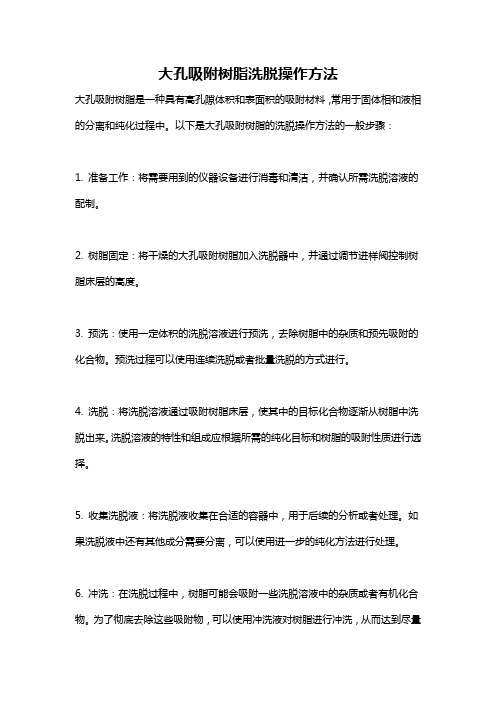 大孔吸附树脂洗脱操作方法

大孔吸附树脂是一种具有高孔隙体积和表面积的吸附材料，常用于固体相和液相的分离和纯化过程中。以下是大孔吸附树脂的洗脱操作方法的一般步骤：

1. 准备工作：将需要用到的仪器设备进行消毒和清洁，并确认所需洗脱溶液的配制。

2. 树脂固定：将干燥的大孔吸附树脂加入洗脱器中，并通过调节进样阀控制树脂床层的高度。

3. 预洗：使用一定体积的洗脱溶液进行预洗，去除树脂中的杂质和预先吸附的化合物。预洗过程可以使用连续洗脱或者批量洗脱的方式进行。

4. 洗脱：将洗脱溶液通过吸附树脂床层，使其中的目标化合物逐渐从树脂中洗脱出来。洗脱溶液的特性和组成应根据所需的纯化目标和树脂的吸附性质进行选择。

5. 收集洗脱液：将洗脱液收集在合适的容器中，用于后续的分析或者处理。如果洗脱液中还有其他成分需要分离，可以使用进一步的纯化方法进行处理。

6. 冲洗：在洗脱过程中，树脂可能会吸附一些洗脱溶液中的杂质或者有机化合物。为了彻底去除这些吸附物，可以使用冲洗液对树脂进行冲洗，从而达到尽量